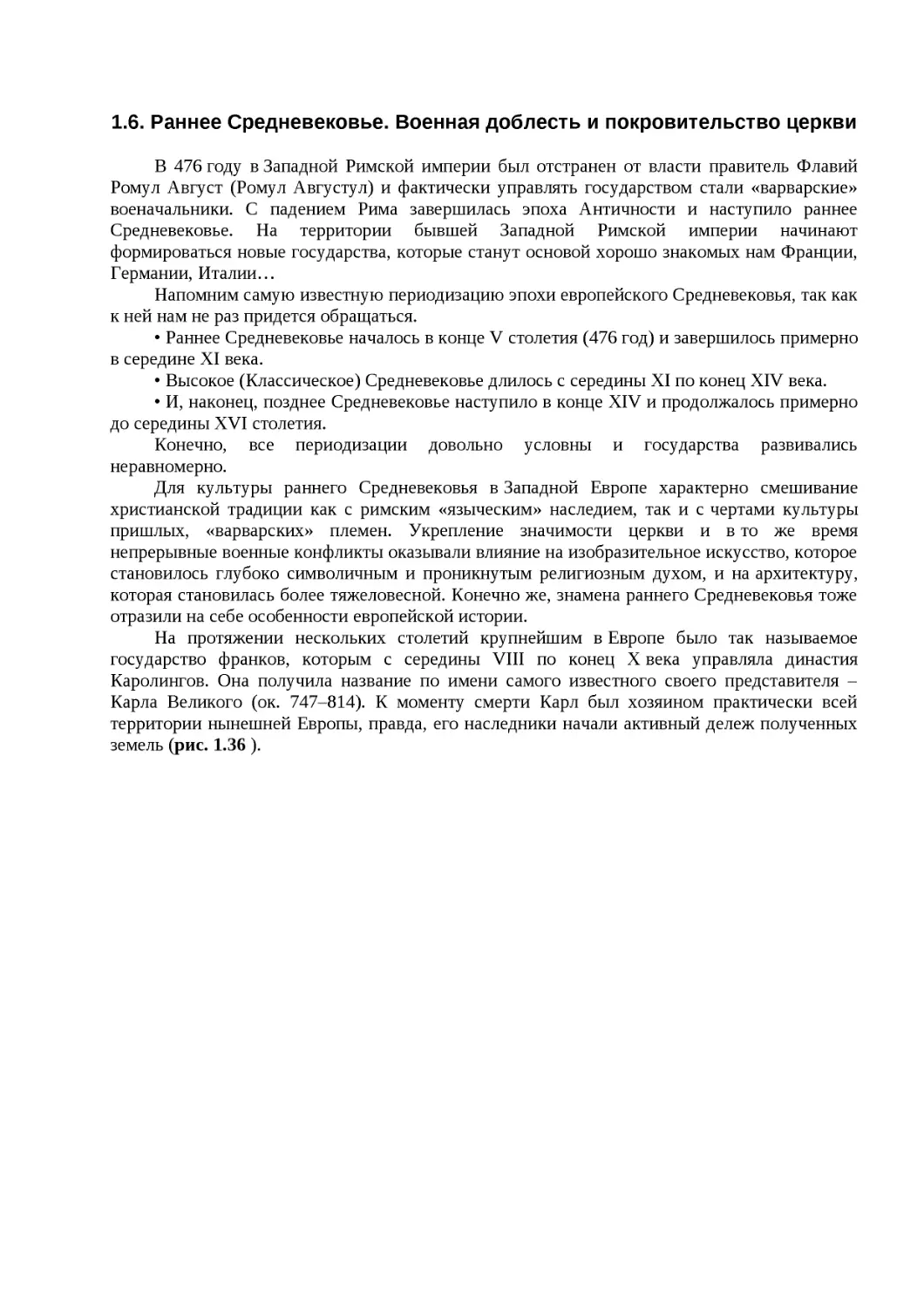 1.6. Раннее Средневековье. Военная доблесть и покровительство церкви

В 476 году в Западной Римской империи был отстранен от власти правитель Флавий Ромул Август (Ромул Августул) и фактически управлять государством стали «варварские» военачальники. С падением Рима завершилась эпоха Античности и наступило раннее Средневековье. На территории бывшей Западной Римской империи начинают формироваться новые государства, которые станут основой хорошо знакомых нам Франции, Германии, Италии…

Напомним самую известную периодизацию эпохи европейского Средневековья, так как к ней нам не раз придется обращаться.

• Раннее Средневековье началось в конце V столетия (476 год) и завершилось примерно в середине XI века.

• Высокое (Классическое) Средневековье длилось с середины XI по конец XIV века.

• И, наконец, позднее Средневековье наступило в конце XIV и продолжалось примерно до середины XVI столетия.

Конечно, все периодизации довольно условны и государства развивались неравномерно.

Для культуры раннего Средневековья в Западной Европе характерно смешивание христианской традиции как с римским «языческим» наследием, так и с чертами культуры пришлых, «варварских» племен. Укрепление значимости церкви и в то же время непрерывные военные конфликты оказывали влияние на изобразительное искусство, которое становилось глубоко символичным и проникнутым религиозным духом, и на архитектуру, которая становилась более тяжеловесной. Конечно же, знамена раннего Средневековья тоже отразили на себе особенности европейской истории.

На протяжении нескольких столетий крупнейшим в Европе было так называемое государство франков, которым с середины VIII по конец X века управляла династия Каролингов. Она получила название по имени самого известного своего представителя – Карла Великого (ок. 747–814). К моменту смерти Карл был хозяином практически всей территории нынешней Европы, правда, его наследники начали активный дележ полученных земель (рис. 1.36 ).